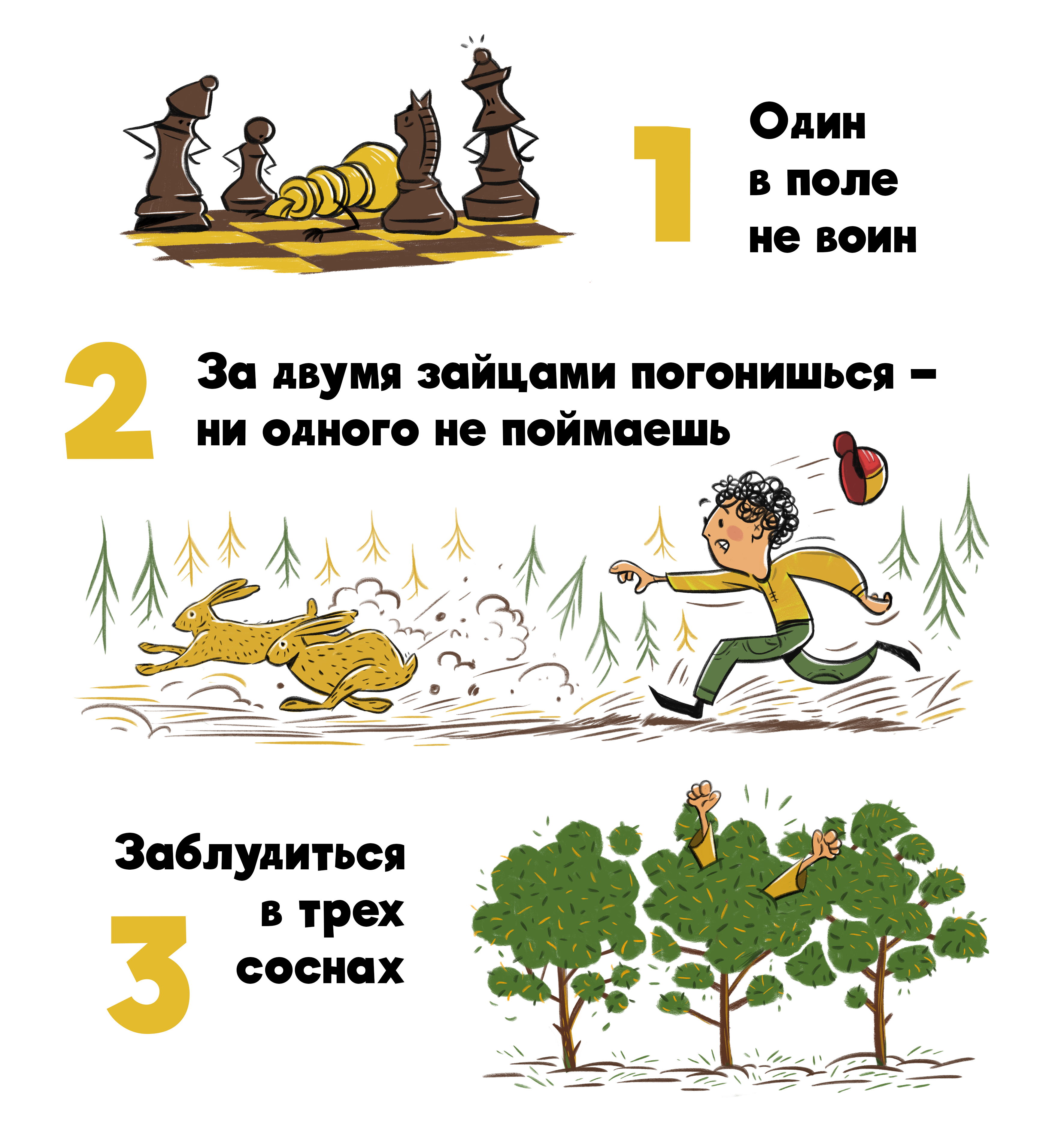 1

Один в поле не воин

2

За двумя зайцами погонишься – ни одного не поймаешь

Заблудиться в трех соснах

3